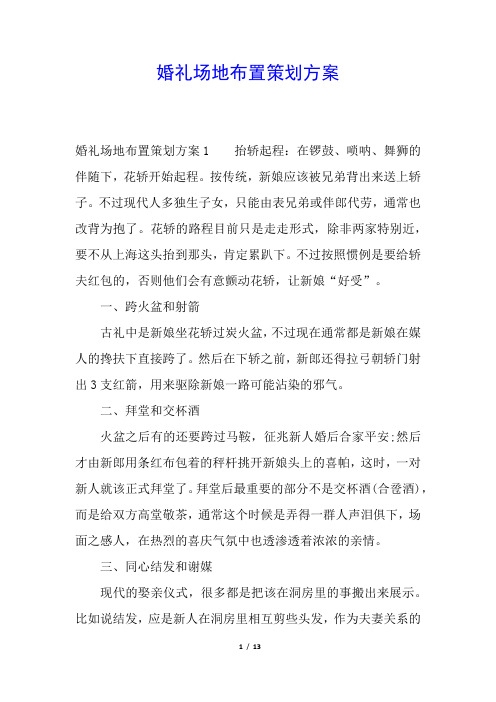 婚礼场地布置策划方案

婚礼场地布置策划方案1　　抬轿起程：在锣鼓、唢呐、舞狮的伴随下，花轿开始起程。按传统，新娘应该被兄弟背出来送上轿子。不过现代人多独生子女，只能由表兄弟或伴郎代劳，通常也改背为抱了。花轿的路程目前只是走走形式，除非两家特别近，要不从上海这头抬到那头，肯定累趴下。不过按照惯例是要给轿夫红包的，否则他们会有意颠动花轿，让新娘“好受”。

一、跨火盆和射箭

古礼中是新娘坐花轿过炭火盆，不过现在通常都是新娘在媒人的搀扶下直接跨了。然后在下轿之前，新郎还得拉弓朝轿门射出3支红箭，用来驱除新娘一路可能沾染的邪气。

二、拜堂和交杯酒

火盆之后有的还要跨过马鞍，征兆新人婚后合家平安;然后才由新郎用条红布包着的秤杆挑开新娘头上的喜帕，这时，一对新人就该正式拜堂了。拜堂后最重要的部分不是交杯酒(合卺酒)，而是给双方高堂敬茶，通常这个时候是弄得一群人声泪俱下，场面之感人，在热烈的喜庆气氛中也透渗透着浓浓的亲情。

三、同心结发和谢媒

现代的娶亲仪式，很多都是把该在洞房里的事搬出来展示。比如说结发，应是新人在洞房里相互剪些头发，作为夫妻关系的

1 / 13